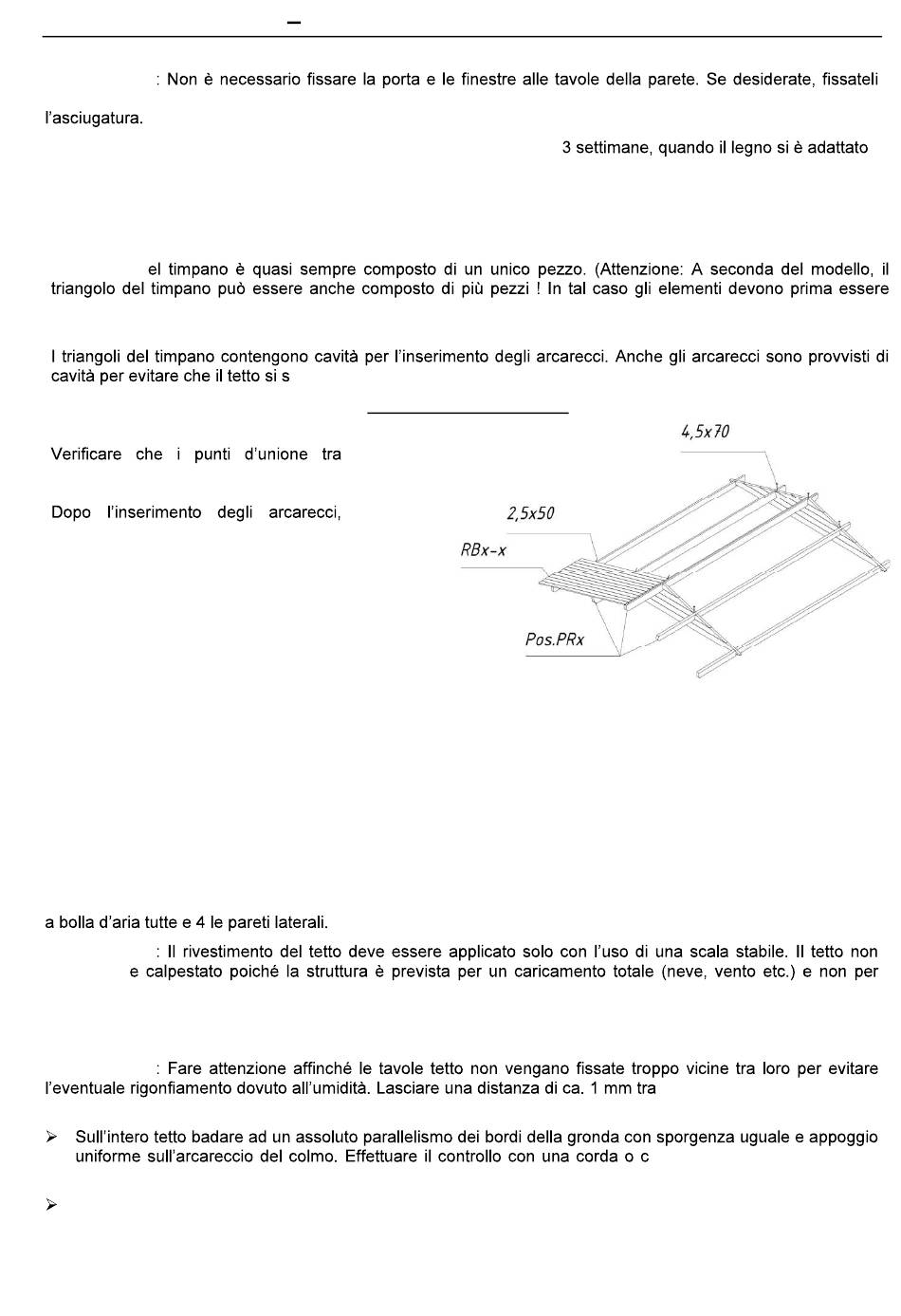 –

: Non è necessario fissare la porta e le finestre alle tavole della parete. Se desiderate, fissateli

l'asciugatura.

3 settimane, quando il legno si è adattato

el timpano è quasi sempre composto di un unico pezzo. (Attenzione: A seconda del modello, il triangolo del timpano può essere anche composto di più pezzi ! In tal caso gli elementi devono prima essere

I triangoli del timpano contengono cavità per l'inserimento degli arcarecci. Anche gli arcarecci sono provvisti di cavità per evitare che il tetto si s

Verificare che i punti d'unione tra

Dopo l'inserimento degli arcarecci,

4,5x70

2,5x50

RBx-x

Pos.PRx

a bolla d'aria tutte e 4 le pareti laterali.

: Il rivestimento del tetto deve essere applicato solo con l'uso di una scala stabile. Il tetto non e calpestato poiché la struttura è prevista per un caricamento totale (neve, vento etc.) e non per

: Fare attenzione affinché le tavole tetto non vengano fissate troppo vicine tra loro per evitare l'eventuale rigonfiamento dovuto all'umidità. Lasciare una distanza di ca. 1 mm tra

➢ Sull'intero tetto badare ad un assoluto parallelismo dei bordi della gronda con sporgenza uguale e appoggio uniforme sull'arcareccio del colmo. Effettuare il controllo con una corda o c

➢